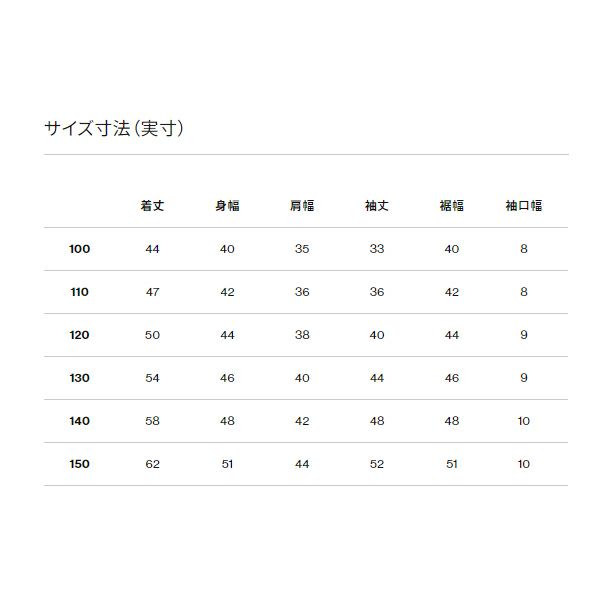 サイズ寸法（実寸）

| | 着丈 | 身幅 | 肩幅 | 袖丈 | 裾幅 | 袖口幅 |
|---|---|---|---|---|---|---|
| 100 | 44 | 40 | 35 | 33 | 40 | 8 |
| 110 | 47 | 42 | 36 | 36 | 42 | 8 |
| 120 | 50 | 44 | 38 | 40 | 44 | 9 |
| 130 | 54 | 46 | 40 | 44 | 46 | 9 |
| 140 | 58 | 48 | 42 | 48 | 48 | 10 |
| 150 | 62 | 51 | 44 | 52 | 51 | 10 |